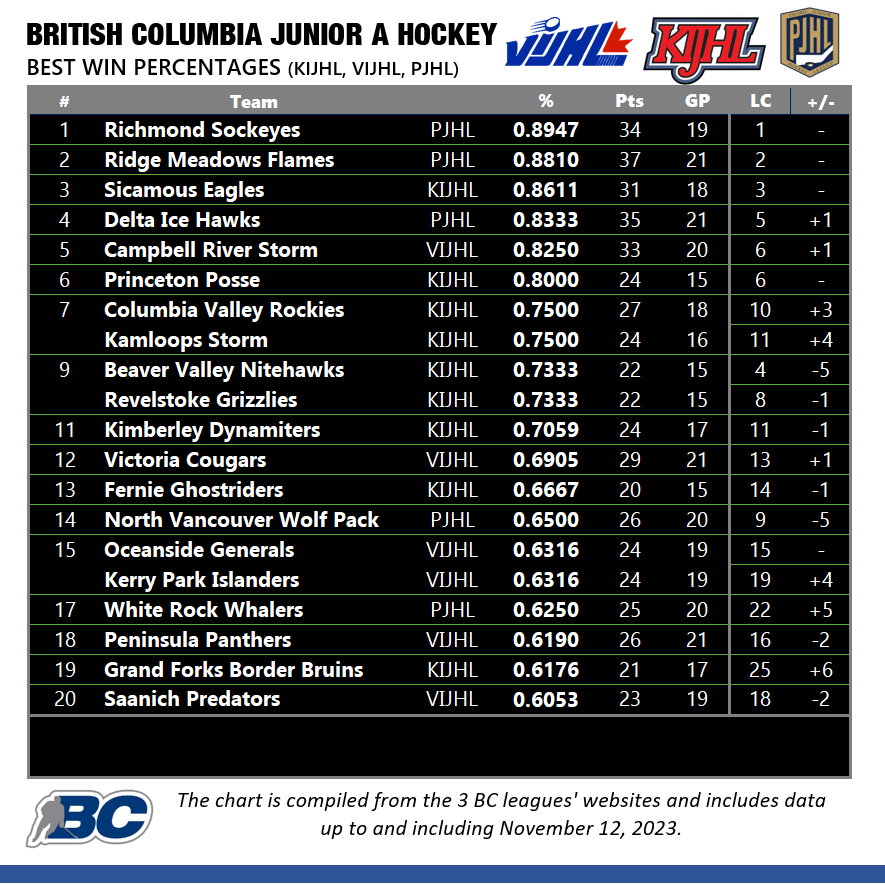 BRITISH COLUMBIA JUNIOR A HOCKEY
BEST WIN PERCENTAGES (KIJHL, VIJHL, PJHL)

VIJHL KIJHL PJHL

| # | Team | | % | Pts | GP | LC | +/- |
|---|---|---|---|---|---|---|---|
| 1 | Richmond Sockeyes | PJHL | 0.8947 | 34 | 19 | 1 | - |
| 2 | Ridge Meadows Flames | PJHL | 0.8810 | 37 | 21 | 2 | - |
| 3 | Sicamous Eagles | KIJHL | 0.8611 | 31 | 18 | 3 | - |
| 4 | Delta Ice Hawks | PJHL | 0.8333 | 35 | 21 | 5 | +1 |
| 5 | Campbell River Storm | VIJHL | 0.8250 | 33 | 20 | 6 | +1 |
| 6 | Princeton Posse | KIJHL | 0.8000 | 24 | 15 | 6 | - |
| 7 | Columbia Valley Rockies | KIJHL | 0.7500 | 27 | 18 | 10 | +3 |
| | Kamloops Storm | KIJHL | 0.7500 | 24 | 16 | 11 | +4 |
| 9 | Beaver Valley Nitehawks | KIJHL | 0.7333 | 22 | 15 | 4 | -5 |
| | Revelstoke Grizzlies | KIJHL | 0.7333 | 22 | 15 | 8 | -1 |
| 11 | Kimberley Dynamiters | KIJHL | 0.7059 | 24 | 17 | 11 | -1 |
| 12 | Victoria Cougars | VIJHL | 0.6905 | 29 | 21 | 13 | +1 |
| 13 | Fernie Ghostriders | KIJHL | 0.6667 | 20 | 15 | 14 | -1 |
| 14 | North Vancouver Wolf Pack | PJHL | 0.6500 | 26 | 20 | 9 | -5 |
| 15 | Oceanside Generals | VIJHL | 0.6316 | 24 | 19 | 15 | - |
| | Kerry Park Islanders | VIJHL | 0.6316 | 24 | 19 | 19 | +4 |
| 17 | White Rock Whalers | PJHL | 0.6250 | 25 | 20 | 22 | +5 |
| 18 | Peninsula Panthers | VIJHL | 0.6190 | 26 | 21 | 16 | -2 |
| 19 | Grand Forks Border Bruins | KIJHL | 0.6176 | 21 | 17 | 25 | +6 |
| 20 | Saanich Predators | VIJHL | 0.6053 | 23 | 19 | 18 | -2 |

BC

The chart is compiled from the 3 BC leagues' websites and includes data up to and including November 12, 2023.